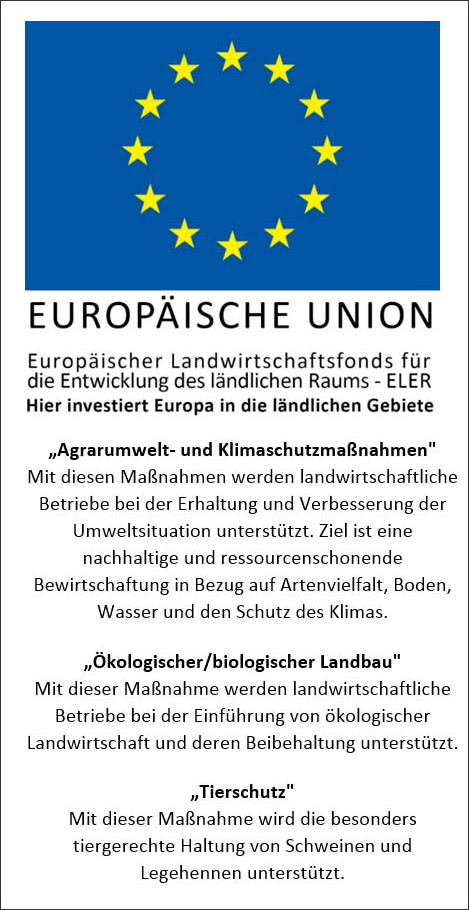 EUROPÄISCHE UNION

Europäischer Landwirtschaftsfonds für die Entwicklung des ländlichen Raums - ELER
Hier investiert Europa in die ländlichen Gebiete

„Agrarumwelt- und Klimaschutzmaßnahmen"
Mit diesen Maßnahmen werden landwirtschaftliche Betriebe bei der Erhaltung und Verbesserung der Umweltsituation unterstützt. Ziel ist eine nachhaltige und ressourcenschonende Bewirtschaftung in Bezug auf Artenvielfalt, Boden, Wasser und den Schutz des Klimas.

„Ökologischer/biologischer Landbau"
Mit dieser Maßnahme werden landwirtschaftliche Betriebe bei der Einführung von ökologischer Landwirtschaft und deren Beibehaltung unterstützt.

„Tierschutz"
Mit dieser Maßnahme wird die besonders tiergerechte Haltung von Schweinen und Legehennen unterstützt.